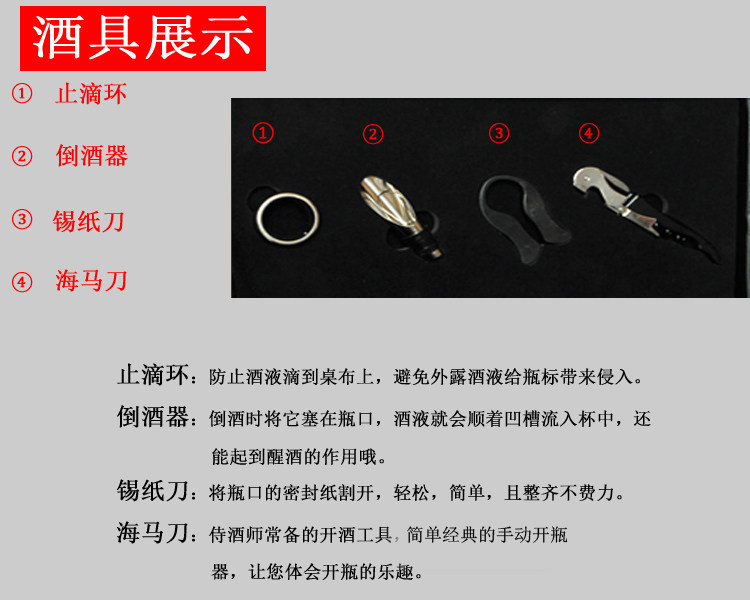 酒具展示

① 止滴环

② 倒酒器

③ 锡纸刀

④ 海马刀

①

②

③

④

止滴环：防止酒液滴到桌布上，避免外露酒液给瓶标带来侵入。

倒酒器：倒酒时将它塞在瓶口，酒液就会顺着凹槽流入杯中，还能起到醒酒的作用哦。

锡纸刀：将瓶口的密封纸割开，轻松，简单，且整齐不费力。

海马刀：侍酒师常备的开酒工具，简单经典的手动开瓶器，让您体会开瓶的乐趣。